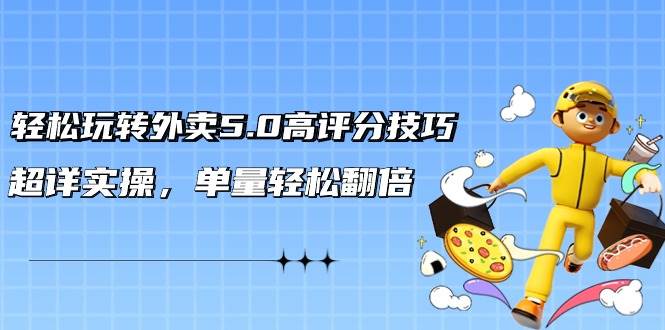 轻松玩转外卖5.0高评分技巧

超详实操，单量轻松翻倍